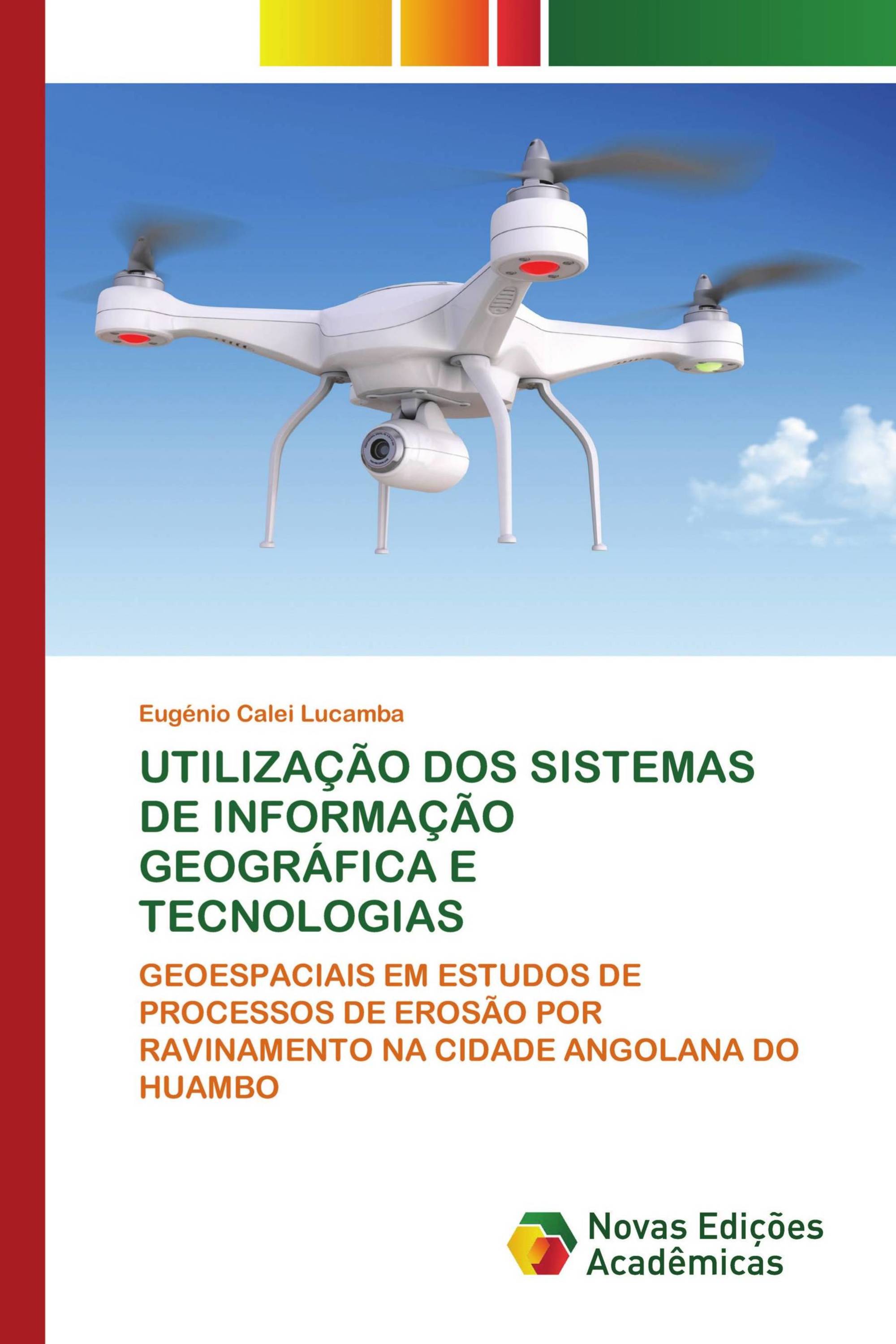 Eugénio Calei Lucamba

UTILIZAÇÃO DOS SISTEMAS DE INFORMAÇÃO GEOGRÁFICA E TECNOLOGIAS

GEOESPACIAIS EM ESTUDOS DE PROCESSOS DE EROSÃO POR RAVINAMENTO NA CIDADE ANGOLANA DO HUAMBO

Novas Edições Acadêmicas